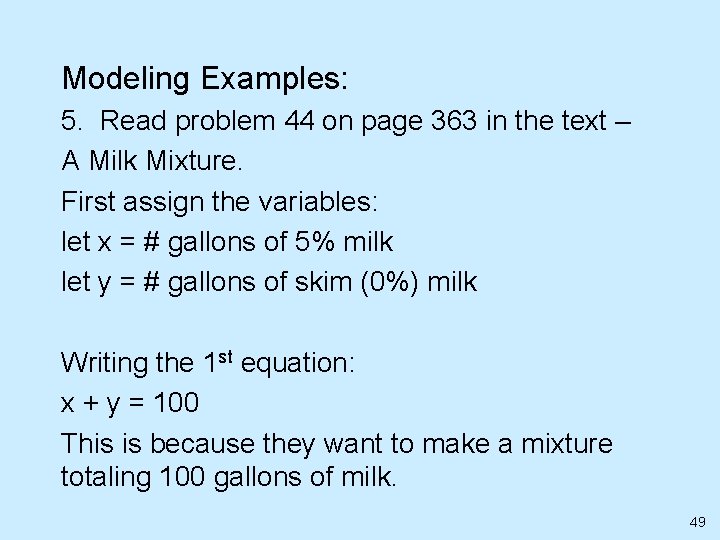 Modeling Examples:

5. Read problem 44 on page 363 in the text – A Milk Mixture.

First assign the variables:

let x = # gallons of 5% milk

let y = # gallons of skim (0%) milk

Writing the 1st equation:

$x + y = 100$

This is because they want to make a mixture totaling 100 gallons of milk.

49